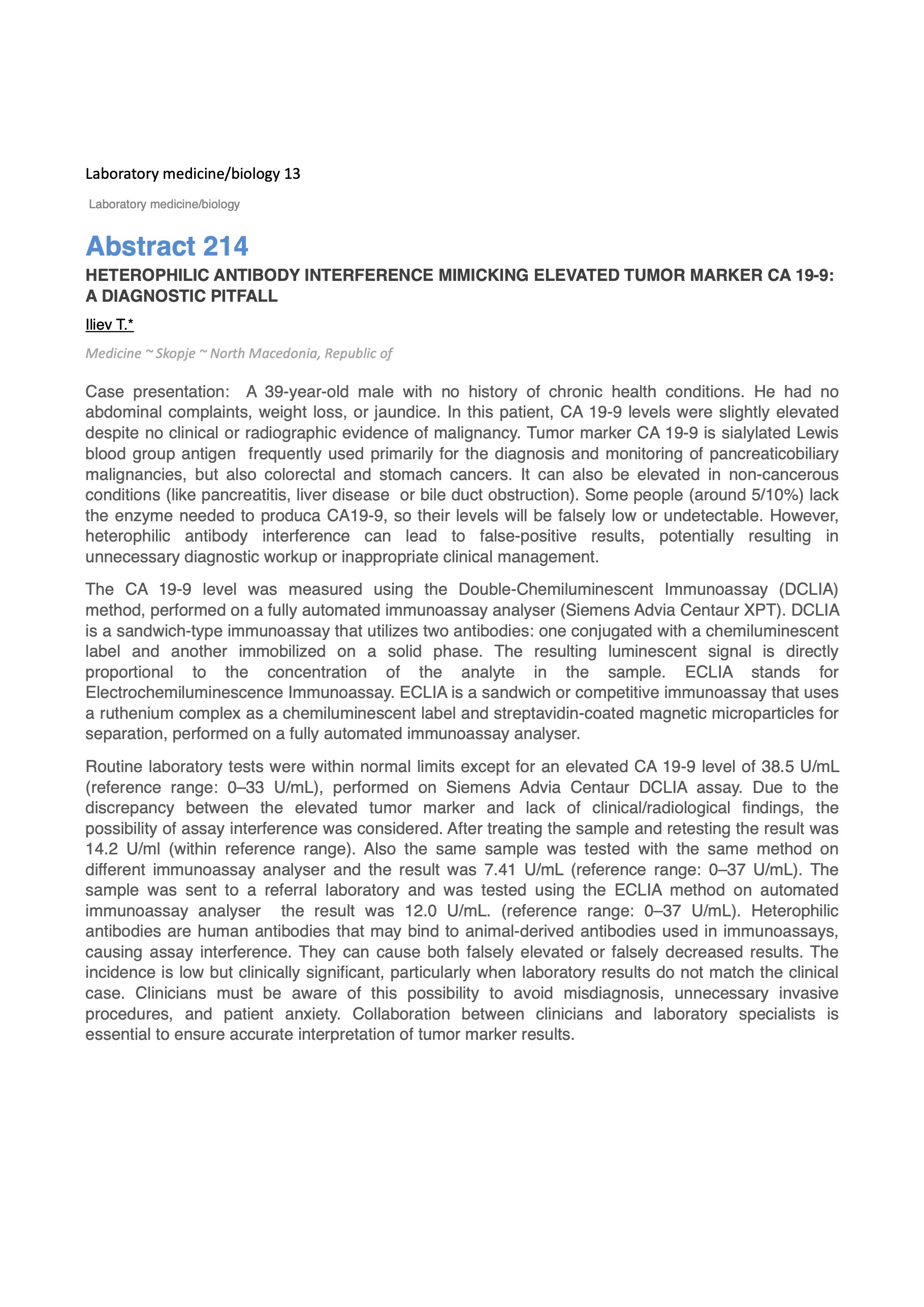 Laboratory medicine/biology 13

Laboratory medicine/biology

Abstract 214

HETEROPHILIC ANTIBODY INTERFERENCE MIMICKING ELEVATED TUMOR MARKER CA 19-9: A DIAGNOSTIC PITFALL

Iliev T.*

Medicine ~ Skopje ~ North Macedonia, Republic of

Case presentation: A 39-year-old male with no history of chronic health conditions. He had no abdominal complaints, weight loss, or jaundice. In this patient, CA 19-9 levels were slightly elevated despite no clinical or radiographic evidence of malignancy. Tumor marker CA 19-9 is sialylated Lewis blood group antigen frequently used primarily for the diagnosis and monitoring of pancreaticobiliary malignancies, but also colorectal and stomach cancers. It can also be elevated in non-cancerous conditions (like pancreatitis, liver disease or bile duct obstruction). Some people (around 5/10%) lack the enzyme needed to produca CA19-9, so their levels will be falsely low or undetectable. However, heterophilic antibody interference can lead to false-positive results, potentially resulting in unnecessary diagnostic workup or inappropriate clinical management.

The CA 19-9 level was measured using the Double-Chemiluminescent Immunoassay (DCLIA) method, performed on a fully automated immunoassay analyser (Siemens Advia Centaur XPT). DCLIA is a sandwich-type immunoassay that utilizes two antibodies: one conjugated with a chemiluminescent label and another immobilized on a solid phase. The resulting luminescent signal is directly proportional to the concentration of the analyte in the sample. ECLIA stands for Electrochemiluminescence Immunoassay. ECLIA is a sandwich or competitive immunoassay that uses a ruthenium complex as a chemiluminescent label and streptavidin-coated magnetic microparticles for separation, performed on a fully automated immunoassay analyser.

Routine laboratory tests were within normal limits except for an elevated CA 19-9 level of 38.5 U/mL (reference range: 0–33 U/mL), performed on Siemens Advia Centaur DCLIA assay. Due to the discrepancy between the elevated tumor marker and lack of clinical/radiological findings, the possibility of assay interference was considered. After treating the sample and retesting the result was 14.2 U/ml (within reference range). Also the same sample was tested with the same method on different immunoassay analyser and the result was 7.41 U/mL (reference range: 0–37 U/mL). The sample was sent to a referral laboratory and was tested using the ECLIA method on automated immunoassay analyser the result was 12.0 U/mL. (reference range: 0–37 U/mL). Heterophilic antibodies are human antibodies that may bind to animal-derived antibodies used in immunoassays, causing assay interference. They can cause both falsely elevated or falsely decreased results. The incidence is low but clinically significant, particularly when laboratory results do not match the clinical case. Clinicians must be aware of this possibility to avoid misdiagnosis, unnecessary invasive procedures, and patient anxiety. Collaboration between clinicians and laboratory specialists is essential to ensure accurate interpretation of tumor marker results.